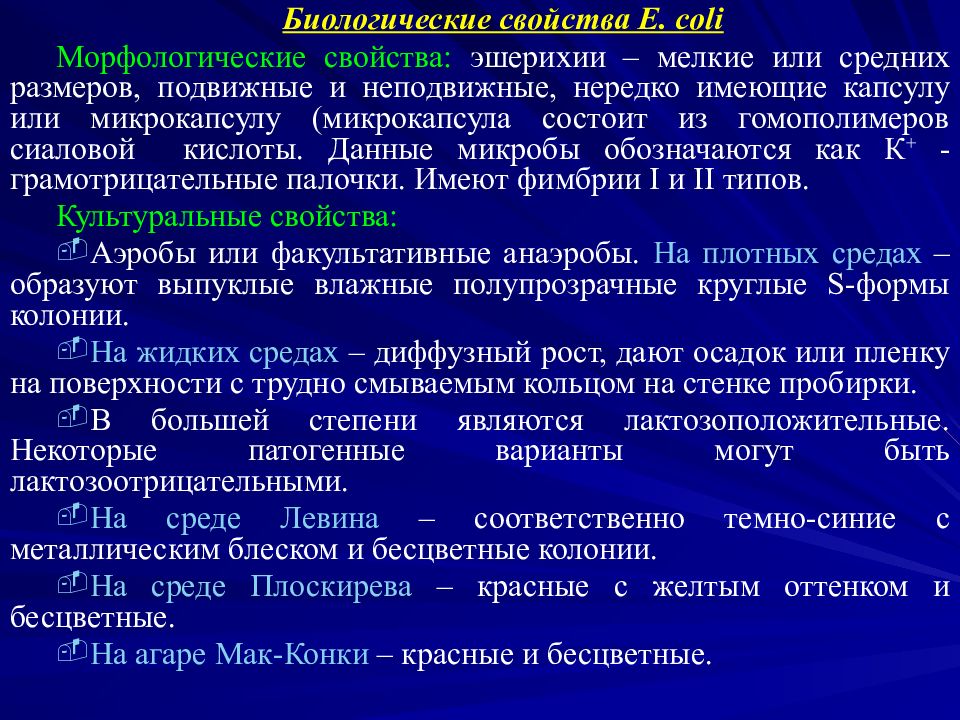 Биологические свойства E. coli

Морфологические свойства: эшерихии – мелкие или средних размеров, подвижные и неподвижные, нередко имеющие капсулу или микрокапсулу (микрокапсула состоит из гомополимеров сиаловой кислоты. Данные микробы обозначаются как $K^+$ - грамотрицательные палочки. Имеют фимбрии I и II типов.

Культуральные свойства:

Аэробы или факультативные анаэробы. На плотных средах – образуют выпуклые влажные полупрозрачные круглые S-формы колонии.

На жидких средах – диффузный рост, дают осадок или пленку на поверхности с трудно смываемым кольцом на стенке пробирки.

В большей степени являются лактозоположительные. Некоторые патогенные варианты могут быть лактозоотрицательными.

На среде Левина – соответственно темно-синие с металлическим блеском и бесцветные колонии.

На среде Плоскирева – красные с желтым оттенком и бесцветные.

На агаре Мак-Конки – красные и бесцветные.